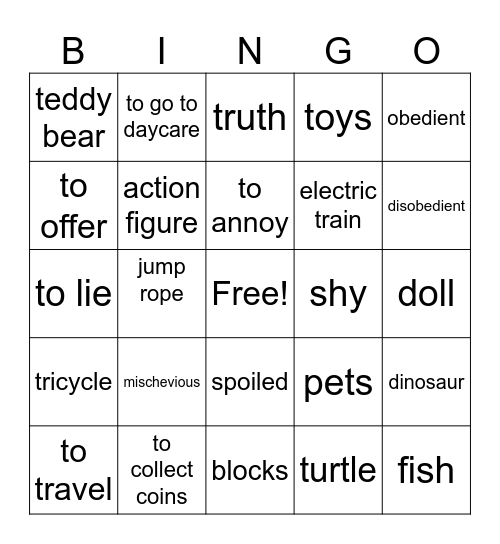 | B | I | N | G | O |
|---|---|---|---|---|
| teddy bear | to go to daycare | truth | toys | obedient |
| to offer | action figure | to annoy | electric train | disobedient |
| to lie | jump rope | Free! | shy | doll |
| tricycle | mischevious | spoiled | pets | dinosaur |
| to travel | to collect coins | blocks | turtle | fish |